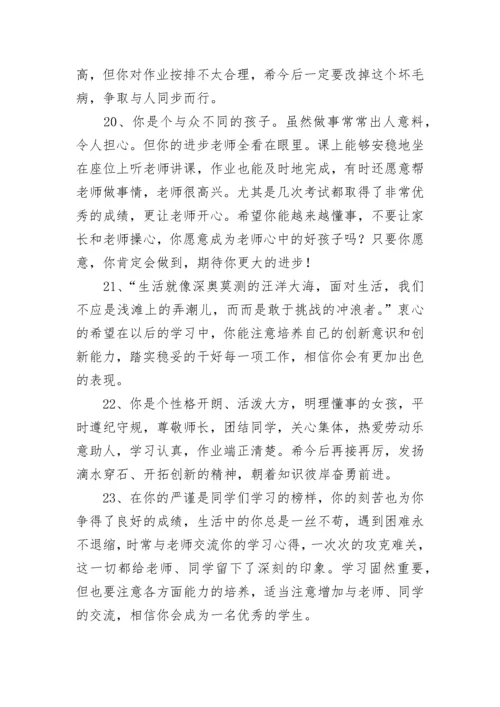 高，但你对作业按排不太合理，希今后一定要改掉这个坏毛病，争取与人同步而行。

20、你是个与众不同的孩子。虽然做事常常出人意料，令人担心。但你的进步老师全看在眼里。课上能够安稳地坐在座位上听老师讲课，作业也能及时地完成，有时还愿意帮老师做事情，老师很高兴。尤其是几次考试都取得了非常优秀的成绩，更让老师开心。希望你能越来越懂事，不要让家长和老师操心，你愿意成为老师心中的好孩子吗？只要你愿意，你肯定会做到，期待你更大的进步！

21、“生活就像深奥莫测的汪洋大海，面对生活，我们不应是浅滩上的弄潮儿，而而是敢于挑战的冲浪者。”衷心的希望在以后的学习中，你能注意培养自己的创新意识和创新能力，踏实稳妥的干好每一项工作，相信你会有更加出色的表现。

22、你是个性格开朗、活泼大方，明理懂事的女孩，平时遵纪守规，尊敬师长，团结同学，关心集体，热爱劳动乐意助人，学习认真，作业端正清楚。希今后再接再厉，发扬滴水穿石、开拓创新的精神，朝着知识彼岸奋勇前进。

23、在你的严谨是同学们学习的榜样，你的刻苦也为你争得了良好的成绩，生活中的你总是一丝不苟，遇到困难永不退缩，时常与老师交流你的学习心得，一次次的攻克难关，这一切都给老师、同学留下了深刻的印象。学习固然重要，但也要注意各方面能力的培养，适当注意增加与老师、同学的交流，相信你会成为一名优秀的学生。